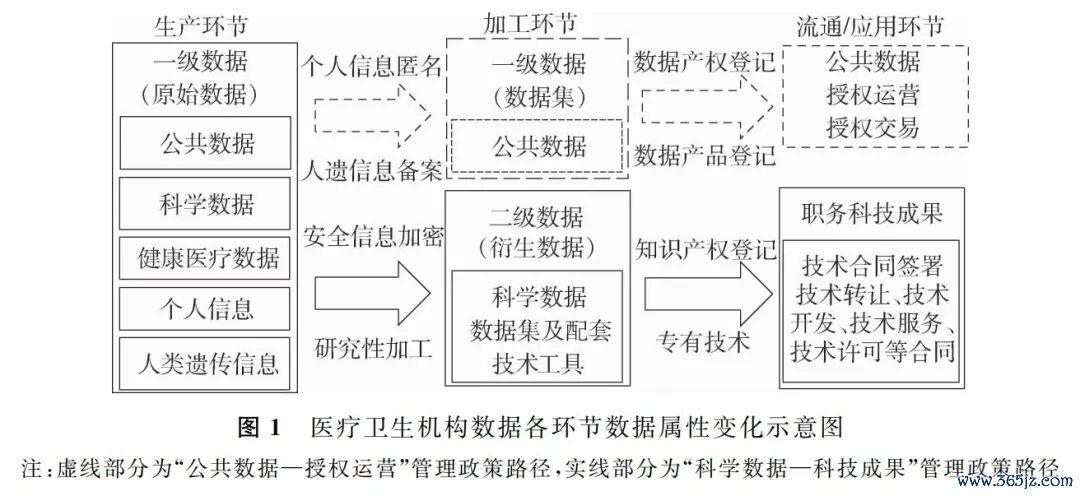 生产环节

一级数据
（原始数据）

公共数据

科学数据

健康医疗数据

个人信息

人类遗传信息

个人信息匿名

人遗信息备案

安全信息加密

研究性加工

加工环节

一级数据
（数据集）

公共数据

二级数据
（衍生数据）

科学数据
数据集及配套
技术工具

数据产权登记

数据产品登记

知识产权登记

专有技术

流通/应用环节

公共数据
授权运营
授权交易

职务科技成果

技术合同签署
技术转让、技术
开发、技术服务、
技术许可等合同

图 1　医疗卫生机构数据各环节数据属性变化示意图

注：虚线部分为“公共数据—授权运营”管理政策路径，实线部分为“科学数据—科技成果”管理政策路径

www.365jz.com